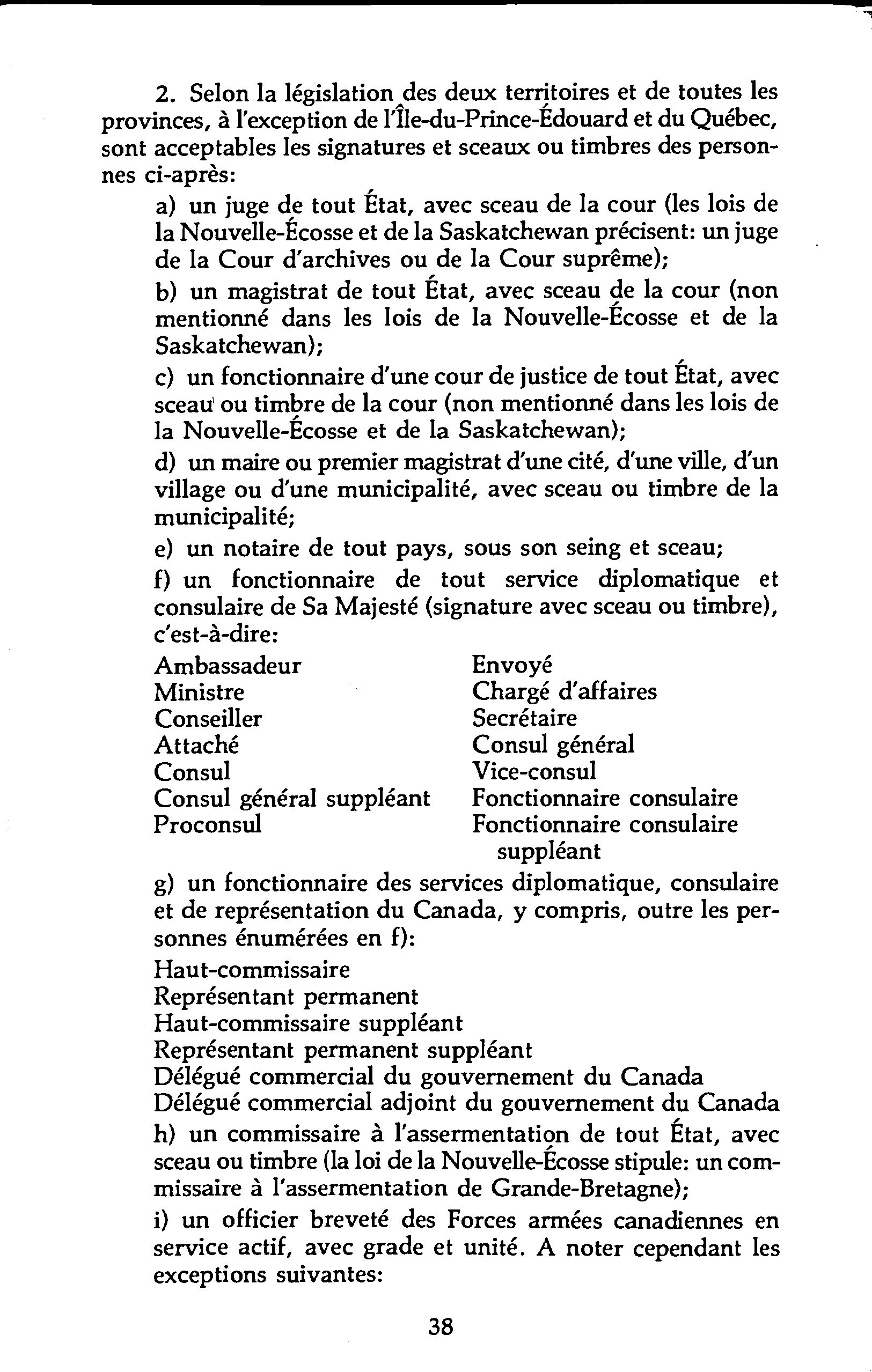 2. Selon la législation des deux territoires et de toutes les provinces, à l'exception de l'Île-du-Prince-Édouard et du Québec, sont acceptables les signatures et sceaux ou timbres des personnes ci-après:

a) un juge de tout État, avec sceau de la cour (les lois de la Nouvelle-Écosse et de la Saskatchewan précisent: un juge de la Cour d'archives ou de la Cour suprême);

b) un magistrat de tout État, avec sceau de la cour (non mentionné dans les lois de la Nouvelle-Écosse et de la Saskatchewan);

c) un fonctionnaire d'une cour de justice de tout État, avec sceau ou timbre de la cour (non mentionné dans les lois de la Nouvelle-Écosse et de la Saskatchewan);

d) un maire ou premier magistrat d'une cité, d'une ville, d'un village ou d'une municipalité, avec sceau ou timbre de la municipalité;

e) un notaire de tout pays, sous son seing et sceau;

f) un fonctionnaire de tout service diplomatique et consulaire de Sa Majesté (signature avec sceau ou timbre), c'est-à-dire:

Ambassadeur
Ministre
Conseiller
Attaché
Consul
Consul général suppléant
Proconsul

Envoyé
Chargé d'affaires
Secrétaire
Consul général
Vice-consul
Fonctionnaire consulaire
Fonctionnaire consulaire suppléant

g) un fonctionnaire des services diplomatique, consulaire et de représentation du Canada, y compris, outre les personnes énumérées en f):

Haut-commissaire
Représentant permanent
Haut-commissaire suppléant
Représentant permanent suppléant
Délégué commercial du gouvernement du Canada
Délégué commercial adjoint du gouvernement du Canada

h) un commissaire à l'assermentation de tout État, avec sceau ou timbre (la loi de la Nouvelle-Écosse stipule: un commissaire à l'assermentation de Grande-Bretagne);

i) un officier breveté des Forces armées canadiennes en service actif, avec grade et unité. A noter cependant les exceptions suivantes:

38